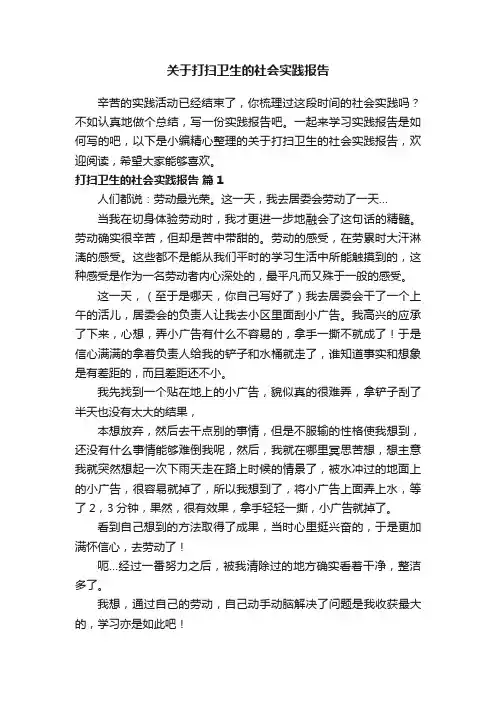 关于打扫卫生的社会实践报告

辛苦的实践活动已经结束了，你梳理过这段时间的社会实践吗？不如认真地做个总结，写一份实践报告吧。一起来学习实践报告是如何写的吧，以下是小编精心整理的关于打扫卫生的社会实践报告，欢迎阅读，希望大家能够喜欢。

打扫卫生的社会实践报告 篇1

人们都说：劳动最光荣。这一天，我去居委会劳动了一天...

当我在切身体验劳动时，我才更进一步地融会了这句话的精髓。劳动确实很辛苦，但却是苦中带甜的。劳动的感受，在劳累时大汗淋漓的感受。这些都不是能从我们平时的学习生活中所能触摸到的，这种感受是作为一名劳动者内心深处的，最平凡而又殊于一般的感受。

这一天，（至于是哪天，你自己写好了）我去居委会干了一个上午的活儿，居委会的负责人让我去小区里面刮小广告。我高兴的应承了下来，心想，弄小广告有什么不容易的，拿手一撕不就成了！于是信心满满的拿着负责人给我的铲子和水桶就走了，谁知道事实和想象是有差距的，而且差距还不小。

我先找到一个贴在地上的小广告，貌似真的很难弄，拿铲子刮了半天也没有太大的结果，

本想放弃，然后去干点别的事情，但是不服输的性格使我想到，还没有什么事情能够难倒我呢，然后，我就在哪里冥思苦想，想主意我就突然想起一次下雨天走在路上时候的情景了，被水冲过的地面上的小广告，很容易就掉了，所以我想到了，将小广告上面弄上水，等了2，3分钟，果然，很有效果，拿手轻轻一撕，小广告就掉了。

看到自己想到的方法取得了成果，当时心里挺兴奋的，于是更加满怀信心，去劳动了！

呃...经过一番努力之后，被我清除过的地方确实看着干净，整洁多了。

我想，通过自己的劳动，自己动手动脑解决了问题是我收获最大的，学习亦是如此吧！